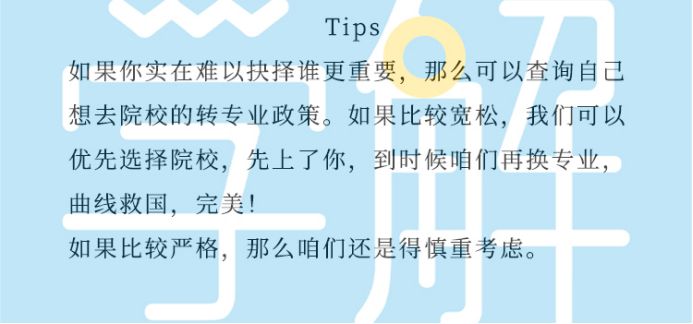 Tips

如果你实在难以抉择谁更重要，那么可以查询自己想去院校的转专业政策。如果比较宽松，我们可以优先选择院校，先上了你，到时候咱们再换专业，曲线救国，完美！
如果比较严格，那么咱们还是得慎重考虑。